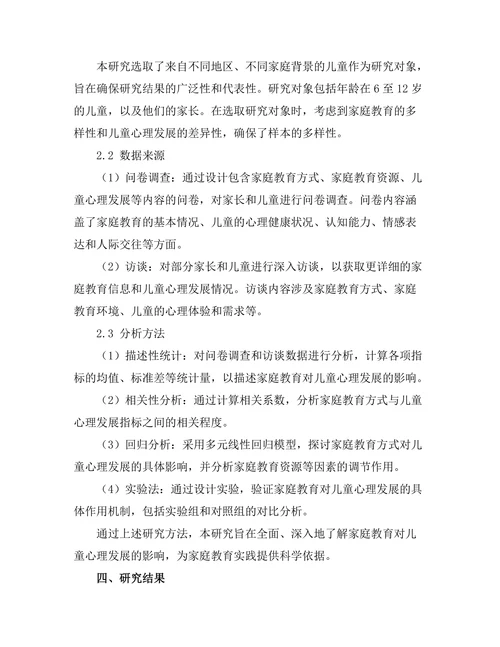 本研究选取了来自不同地区、不同家庭背景的儿童作为研究对象，旨在确保研究结果的广泛性和代表性。研究对象包括年龄在 6 至 12 岁的儿童，以及他们的家长。在选取研究对象时，考虑到家庭教育的多样性和儿童心理发展的差异性，确保了样本的多样性。

2.2 数据来源

（1）问卷调查：通过设计包含家庭教育方式、家庭教育资源、儿童心理发展等内容的问卷，对家长和儿童进行问卷调查。问卷内容涵盖了家庭教育的基本情况、儿童的心理健康状况、认知能力、情感表达和人际交往等方面。

（2）访谈：对部分家长和儿童进行深入访谈，以获取更详细的家庭教育信息和儿童心理发展情况。访谈内容涉及家庭教育方式、家庭教育环境、儿童的心理体验和需求等。

2.3 分析方法

（1）描述性统计：对问卷调查和访谈数据进行分析，计算各项指标的均值、标准差等统计量，以描述家庭教育对儿童心理发展的影响。

（2）相关性分析：通过计算相关系数，分析家庭教育方式与儿童心理发展指标之间的相关程度。

（3）回归分析：采用多元线性回归模型，探讨家庭教育方式对儿童心理发展的具体影响，并分析家庭教育资源等因素的调节作用。

（4）实验法：通过设计实验，验证家庭教育对儿童心理发展的具体作用机制，包括实验组和对照组的对比分析。

通过上述研究方法，本研究旨在全面、深入地了解家庭教育对儿童心理发展的影响，为家庭教育实践提供科学依据。

四、研究结果